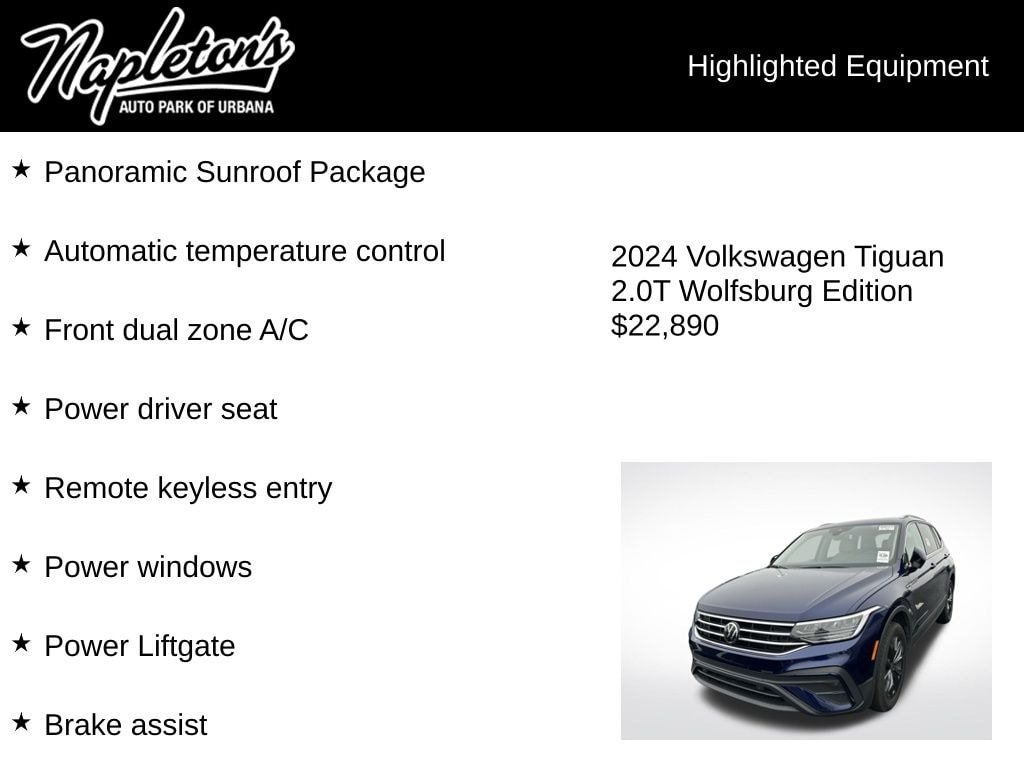 Napleton's
AUTO PARK OF URBANA

Highlighted Equipment

★ Panoramic Sunroof Package

★ Automatic temperature control

★ Front dual zone A/C

★ Power driver seat

★ Remote keyless entry

★ Power windows

★ Power Liftgate

★ Brake assist

2024 Volkswagen Tiguan
2.0T Wolfsburg Edition
$22,890